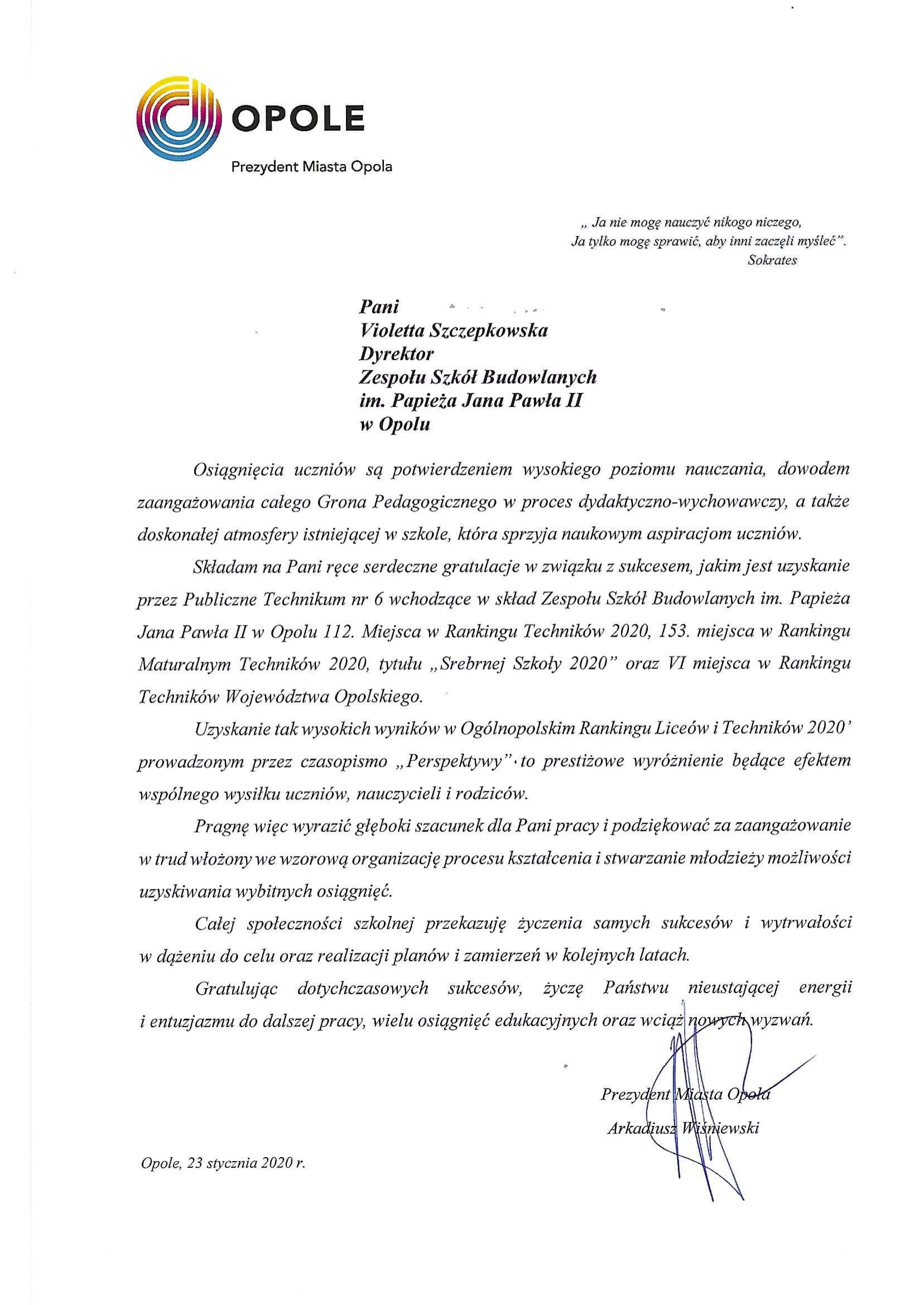 OPOLE
Prezydent Miasta Opola

„ Ja nie mogę nauczyć nikogo niczego,
Ja tylko mogę sprawić, aby inni zaczęli myśleć".
Sokrates

Pani
Violetta Szczepkowska
Dyrektor
Zespołu Szkół Budowlanych
im. Papieża Jana Pawła II
w Opolu

Osiągnięcia uczniów są potwierdzeniem wysokiego poziomu nauczania, dowodem zaangażowania całego Grona Pedagogicznego w proces dydaktyczno-wychowawczy, a także doskonałej atmosfery istniejącej w szkole, która sprzyja naukowym aspiracjom uczniów.

Składam na Pani ręce serdeczne gratulacje w związku z sukcesem, jakim jest uzyskanie przez Publiczne Technikum nr 6 wchodzące w skład Zespołu Szkół Budowlanych im. Papieża Jana Pawła II w Opolu 112. Miejsca w Rankingu Techników 2020, 153. miejsca w Rankingu Maturalnym Techników 2020, tytułu „Srebrnej Szkoły 2020" oraz VI miejsca w Rankingu Techników Województwa Opolskiego.

Uzyskanie tak wysokich wyników w Ogólnopolskim Rankingu Liceów i Techników 2020' prowadzonym przez czasopismo „Perspektywy" to prestiżowe wyróżnienie będące efektem wspólnego wysiłku uczniów, nauczycieli i rodziców.

Pragnę więc wyrazić głęboki szacunek dla Pani pracy i podziękować za zaangażowanie w trud włożony we wzorową organizację procesu kształcenia i stwarzanie młodzieży możliwości uzyskiwania wybitnych osiągnięć.

Całej społeczności szkolnej przekazuję życzenia samych sukcesów i wytrwałości w dążeniu do celu oraz realizacji planów i zamierzeń w kolejnych latach.

Gratulując dotychczasowych sukcesów, życzę Państwu nieustającej energii i entuzjazmu do dalszej pracy, wielu osiągnięć edukacyjnych oraz wciąż nowych wyzwań.

Prezydent Miasta Opola
Arkadiusz Wiśniewski

Opole, 23 stycznia 2020 r.